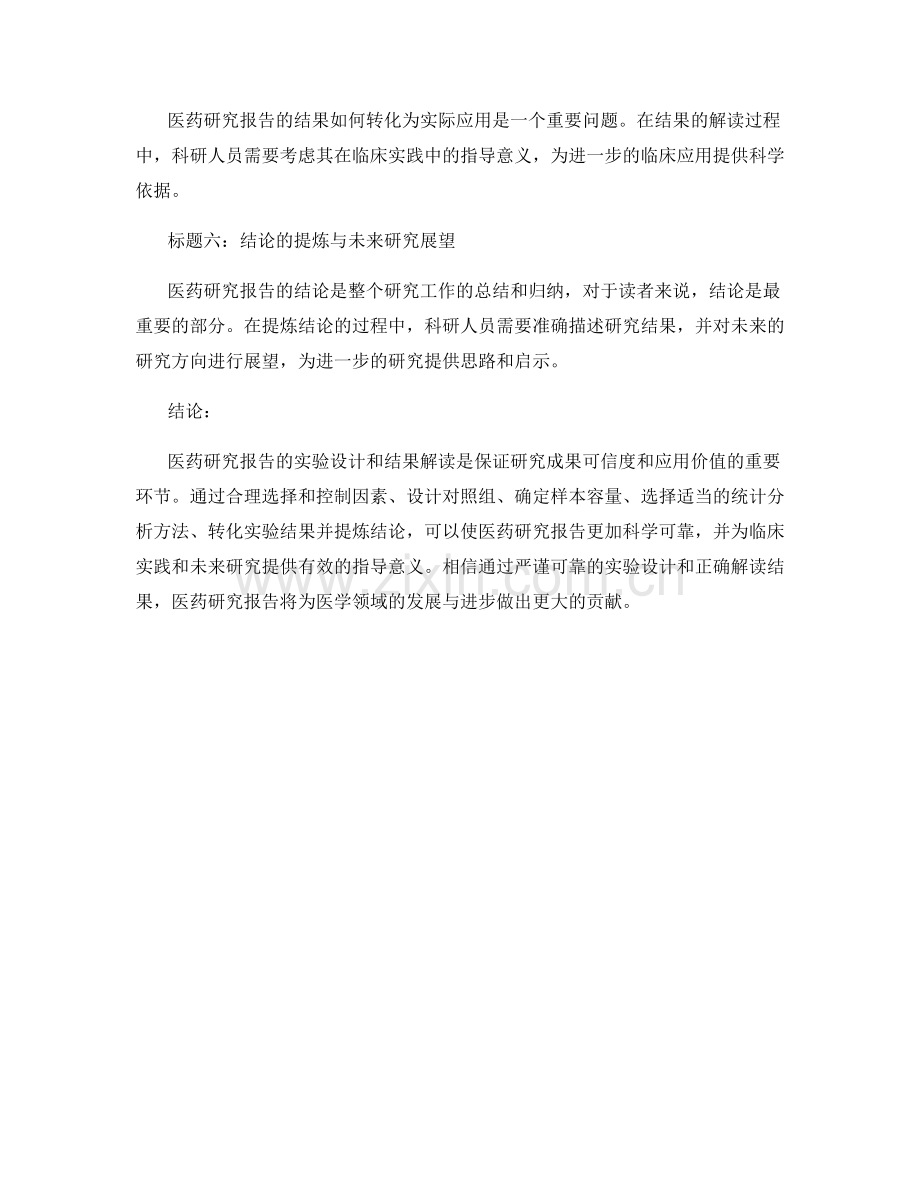 医药研究报告的结果如何转化为实际应用是一个重要问题。在结果的解读过程中，科研人员需要考虑其在临床实践中的指导意义，为进一步的临床应用提供科学依据。

标题六：结论的提炼与未来研究展望

医药研究报告的结论是整个研究工作的总结和归纳，对于读者来说，结论是最重要的部分。在提炼结论的过程中，科研人员需要准确描述研究结果，并对未来的研究方向进行展望，为进一步的研究提供思路和启示。

结论：

医药研究报告的实验设计和结果解读是保证研究成果可信度和应用价值的重要环节。通过合理选择和控制因素、设计对照组、确定样本容量、选择适当的统计分析方法、转化实验结果并提炼结论，可以使医药研究报告更加科学可靠，并为临床实践和未来研究提供有效的指导意义。相信通过严谨可靠的实验设计和正确解读结果，医药研究报告将为医学领域的发展与进步做出更大的贡献。

www.zixin.com.cn